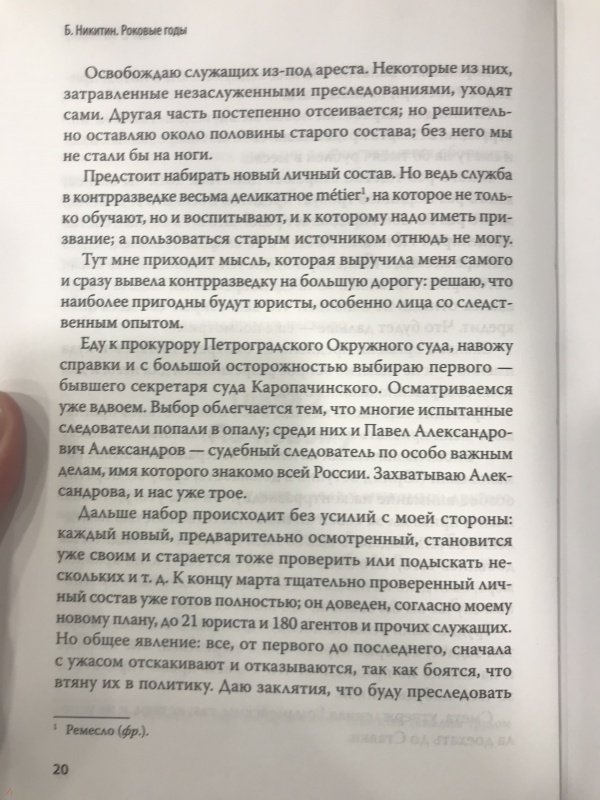 Б. Никитин. Роковые годы

Освобождаю служащих из-под ареста. Некоторые из них, затравленные незаслуженными преследованиями, уходят сами. Другая часть постепенно отсеивается; но решительно оставляю около половины старого состава; без него мы не стали бы на ноги.

Предстоит набирать новый личный состав. Но ведь служба в контрразведке весьма деликатное métier$^1$, на которое не только обучают, но и воспитывают, и к которому надо иметь призвание; а пользоваться старым источником отнюдь не могу.

Тут мне приходит мысль, которая выручила меня самого и сразу вывела контрразведку на большую дорогу: решаю, что наиболее пригодны будут юристы, особенно лица со следственным опытом.

Еду к прокурору Петроградского Окружного суда, навожу справки и с большой осторожностью выбираю первого — бывшего секретаря суда Каропачинского. Осматриваемся уже вдвоем. Выбор облегчается тем, что многие испытанные следователи попали в опалу; среди них и Павел Александрович Александров — судебный следователь по особо важным делам, имя которого знакомо всей России. Захватываю Александрова, и нас уже трое.

Дальше набор происходит без усилий с моей стороны: каждый новый, предварительно осмотренный, становится уже своим и старается тоже проверить или подыскать нескольких и т. д. К концу марта тщательно проверенный личный состав уже готов полностью; он доведен, согласно моему новому плану, до 21 юриста и 180 агентов и прочих служащих. Но общее явление: все, от первого до последнего, сначала с ужасом отскакивают и отказываются, так как боятся, что втяну их в политику. Даю заклятия, что буду преследовать

$^1$ Ремесло (фр.).

20